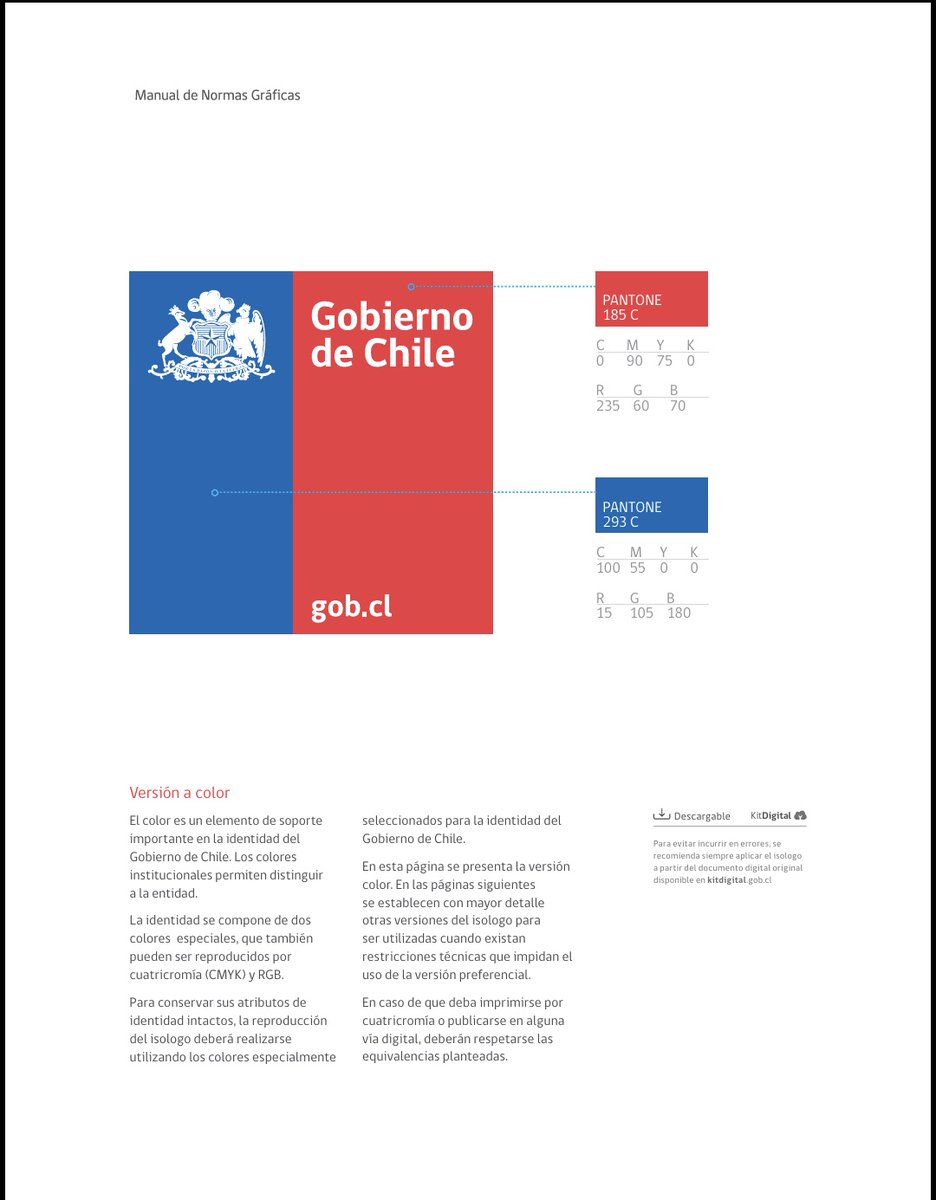 Manual de Normas Gráficas

Gobierno de Chile

gob.cl

PANTONE 185 C

| C | M | Y | K |
|---|---|---|---|
| 0 | 90 | 75 | 0 |

| R | G | B |
|---|---|---|
| 235 | 60 | 70 |

PANTONE 293 C

| C | M | Y | K |
|---|---|---|---|
| 100 | 55 | 0 | 0 |

| R | G | B |
|---|---|---|
| 15 | 105 | 180 |

Versión a color

El color es un elemento de soporte importante en la identidad del Gobierno de Chile. Los colores institucionales permiten distinguir a la entidad.

La identidad se compone de dos colores especiales, que también pueden ser reproducidos por cuatricromía (CMYK) y RGB.

Para conservar sus atributos de identidad intactos, la reproducción del isologo deberá realizarse utilizando los colores especialmente seleccionados para la identidad del Gobierno de Chile.

En esta página se presenta la versión color. En las páginas siguientes se establecen con mayor detalle otras versiones del isologo para ser utilizadas cuando existan restricciones técnicas que impidan el uso de la versión preferencial.

En caso de que deba imprimirse por cuatricromía o publicarse en alguna vía digital, deberán respetarse las equivalencias planteadas.

Descargable KitDigital

Para evitar incurrir en errores, se recomienda siempre aplicar el isologo a partir del documento digital original disponible en kitdigital.gob.cl